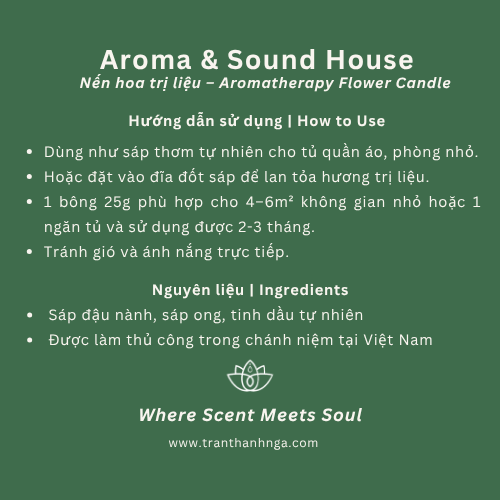 Aroma & Sound House
Nến hoa trị liệu – Aromatherapy Flower Candle

Hướng dẫn sử dụng | How to Use

• Dùng như sáp thơm tự nhiên cho tủ quần áo, phòng nhỏ.
• Hoặc đặt vào đĩa đốt sáp để lan tỏa hương trị liệu.
• 1 bông 25g phù hợp cho 4–6m² không gian nhỏ hoặc 1 ngăn tủ và sử dụng được 2-3 tháng.
• Tránh gió và ánh nắng trực tiếp.

Nguyên liệu | Ingredients
• Sáp đậu nành, sáp ong, tinh dầu tự nhiên
• Được làm thủ công trong chánh niệm tại Việt Nam

Where Scent Meets Soul

www.tranthanhnga.com